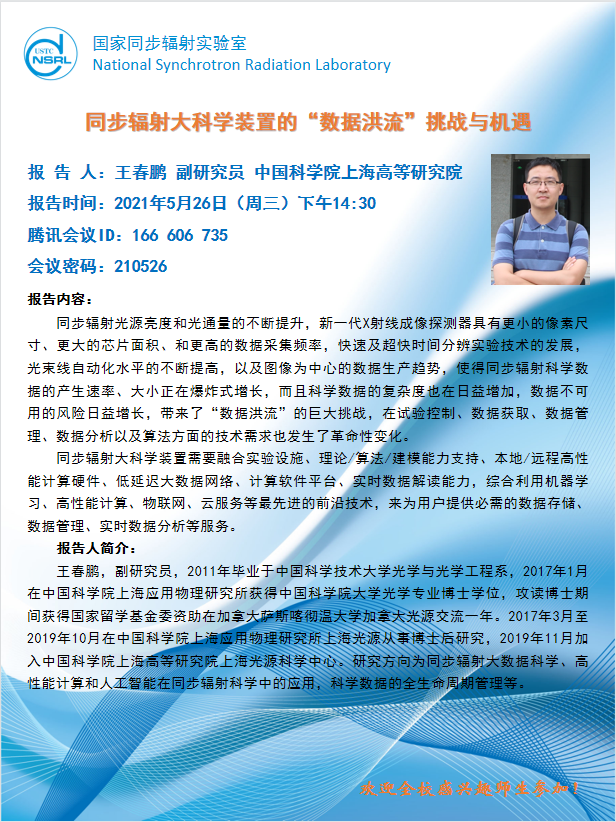 USTC NSRL

国家同步辐射实验室
National Synchrotron Radiation Laboratory

同步辐射大科学装置的“数据洪流”挑战与机遇

报 告 人：王春鹏 副研究员 中国科学院上海高等研究院
报告时间：2021年5月26日（周三）下午14:30
腾讯会议ID：166 606 735
会议密码：210526

报告内容：

同步辐射光源亮度和光通量的不断提升，新一代X射线成像探测器具有更小的像素尺寸、更大的芯片面积、和更高的数据采集频率，快速及超快时间分辨实验技术的发展，光束线自动化水平的不断提高，以及图像为中心的数据生产趋势，使得同步辐射科学数据的产生速率、大小正在爆炸式增长，而且科学数据的复杂度也在日益增加，数据不可用的风险日益增长，带来了“数据洪流”的巨大挑战，在试验控制、数据获取、数据管理、数据分析以及算法方面的技术需求也发生了革命性变化。

同步辐射大科学装置需要融合实验设施、理论/算法/建模能力支持、本地/远程高性能计算硬件、低延迟大数据网络、计算软件平台、实时数据解读能力，综合利用机器学习、高性能计算、物联网、云服务等最先进的前沿技术，来为用户提供必需的数据存储、数据管理、实时数据分析等服务。

报告人简介：

王春鹏，副研究员，2011年毕业于中国科学技术大学光学与光学工程系，2017年1月在中国科学院上海应用物理研究所获得中国科学院大学光学专业博士学位，攻读博士期间获得国家留学基金委资助在加拿大萨斯喀彻温大学加拿大光源交流一年。2017年3月至2019年10月在中国科学院上海应用物理研究所上海光源从事博士后研究，2019年11月加入中国科学院上海高等研究院上海光源科学中心。研究方向为同步辐射大数据科学、高性能计算和人工智能在同步辐射科学中的应用，科学数据的全生命周期管理等。

欢迎全校感兴趣师生参加！